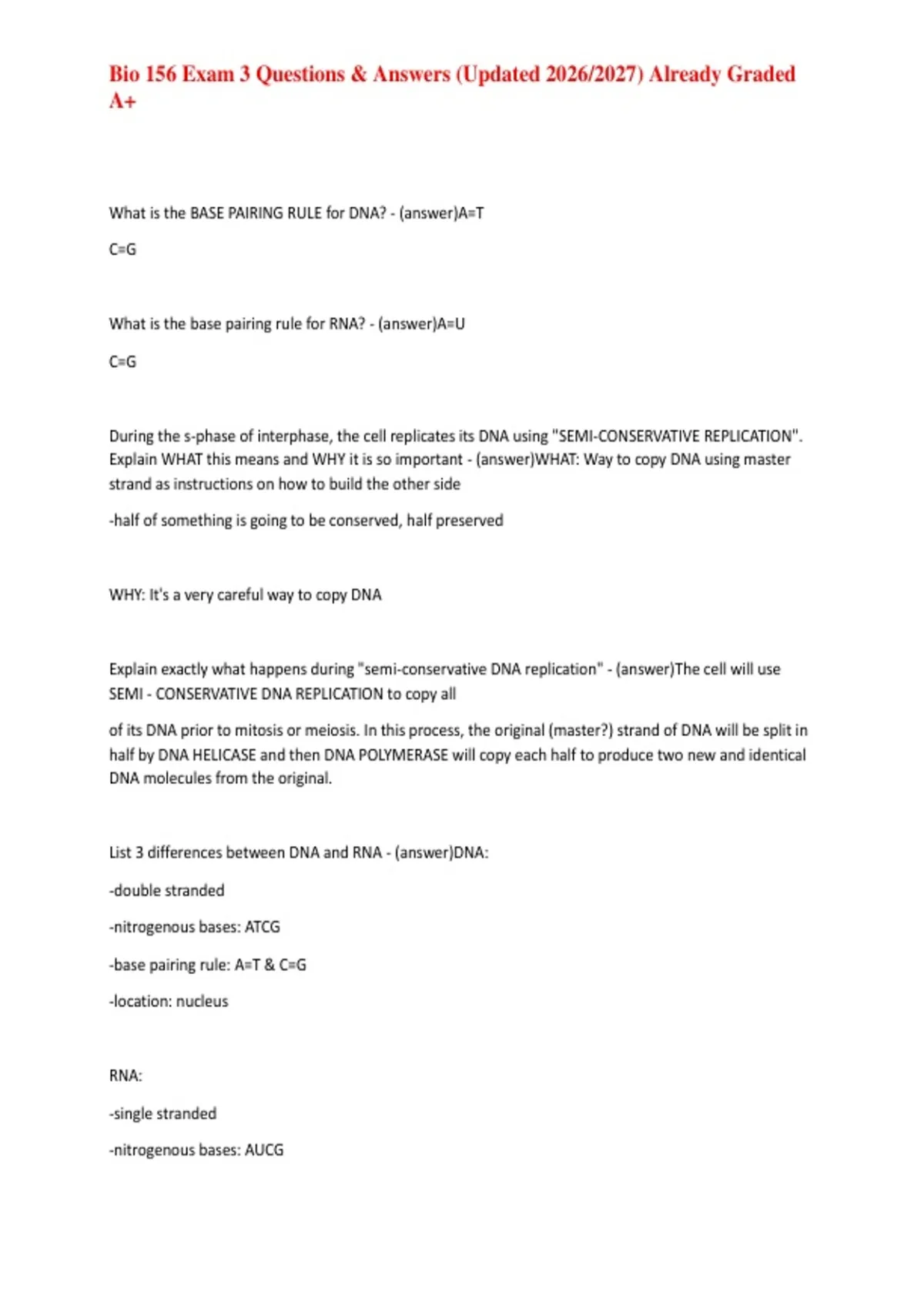 Bio 156 Exam 3 Questions & Answers (Updated 2026/2027) Already Graded A+

What is the BASE PAIRING RULE for DNA? - (answer)A=T

C=G

What is the base pairing rule for RNA? - (answer)A=U

C=G

During the s-phase of interphase, the cell replicates its DNA using "SEMI-CONSERVATIVE REPLICATION". Explain WHAT this means and WHY it is so important - (answer)WHAT: Way to copy DNA using master strand as instructions on how to build the other side

-half of something is going to be conserved, half preserved

WHY: It's a very careful way to copy DNA

Explain exactly what happens during "semi-conservative DNA replication" - (answer)The cell will use SEMI - CONSERVATIVE DNA REPLICATION to copy all

of its DNA prior to mitosis or meiosis. In this process, the original (master?) strand of DNA will be split in half by DNA HELICASE and then DNA POLYMERASE will copy each half to produce two new and identical DNA molecules from the original.

List 3 differences between DNA and RNA - (answer)DNA:

-double stranded

-nitrogenous bases: ATCG

-base pairing rule: A=T & C=G

-location: nucleus

RNA:

-single stranded

-nitrogenous bases: AUCG